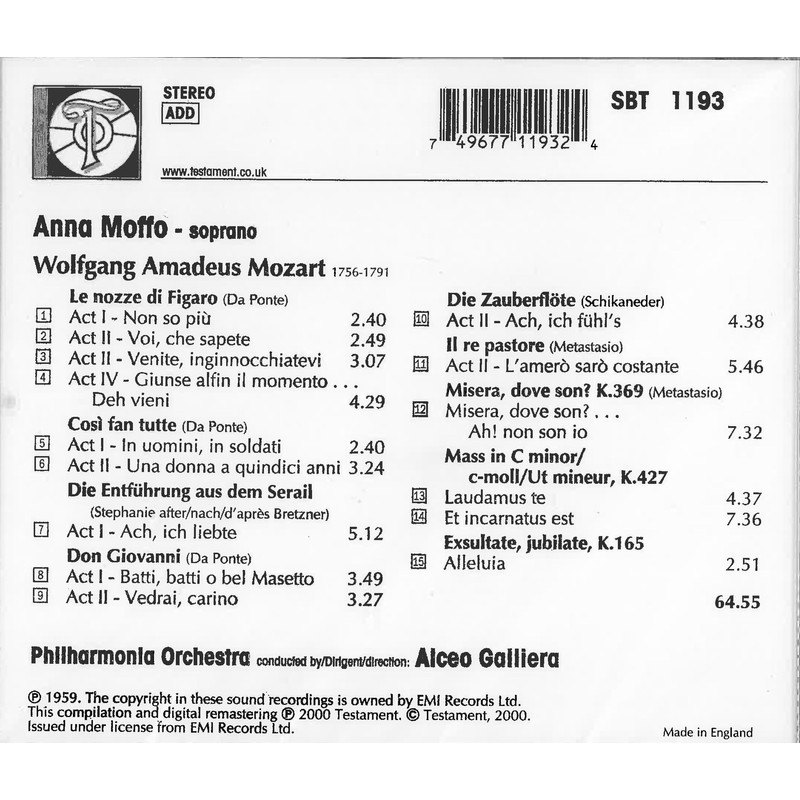 STEREO
ADD

www.testament.co.uk

7 49677 11932 4

SBT 1193

Anna Moffo - soprano

Wolfgang Amadeus Mozart 1756-1791

Le nozze di Figaro (Da Ponte)
1 Act I - Non so più 2.40
2 Act II - Voi, che sapete 2.49
3 Act II - Venite, inginnocchiatevi 3.07
4 Act IV - Giunse alfin il momento . . . Deh vieni 4.29

Così fan tutte (Da Ponte)
5 Act I - In uomini, in soldati 2.40
6 Act II - Una donna a quindici anni 3.24

Die Entführung aus dem Serail
(Stephanie after/nach/d'après Bretzner)
7 Act I - Ach, ich liebte 5.12

Don Giovanni (Da Ponte)
8 Act I - Batti, batti o bel Masetto 3.49
9 Act II - Vedrai, carino 3.27

Die Zauberflöte (Schikaneder)
10 Act II - Ach, ich fühl's 4.38

Il re pastore (Metastasio)
11 Act II - L'amerò sarò costante 5.46

Misera, dove son? K.369 (Metastasio)
12 Misera, dove son? . . . Ah! non son io 7.32

Mass in C minor/ c-moll/Ut mineur, K.427
13 Laudamus te 4.37
14 Et incarnatus est 7.36

Exsultate, jubilate, K.165
15 Alleluia 2.51

64.55

Philharmonia Orchestra conducted by/Dirigent/direction: Alceo Galliera

℗ 1959. The copyright in these sound recordings is owned by EMI Records Ltd.
This compilation and digital remastering ℗ 2000 Testament. © Testament, 2000.
Issued under license from EMI Records Ltd.

Made in England